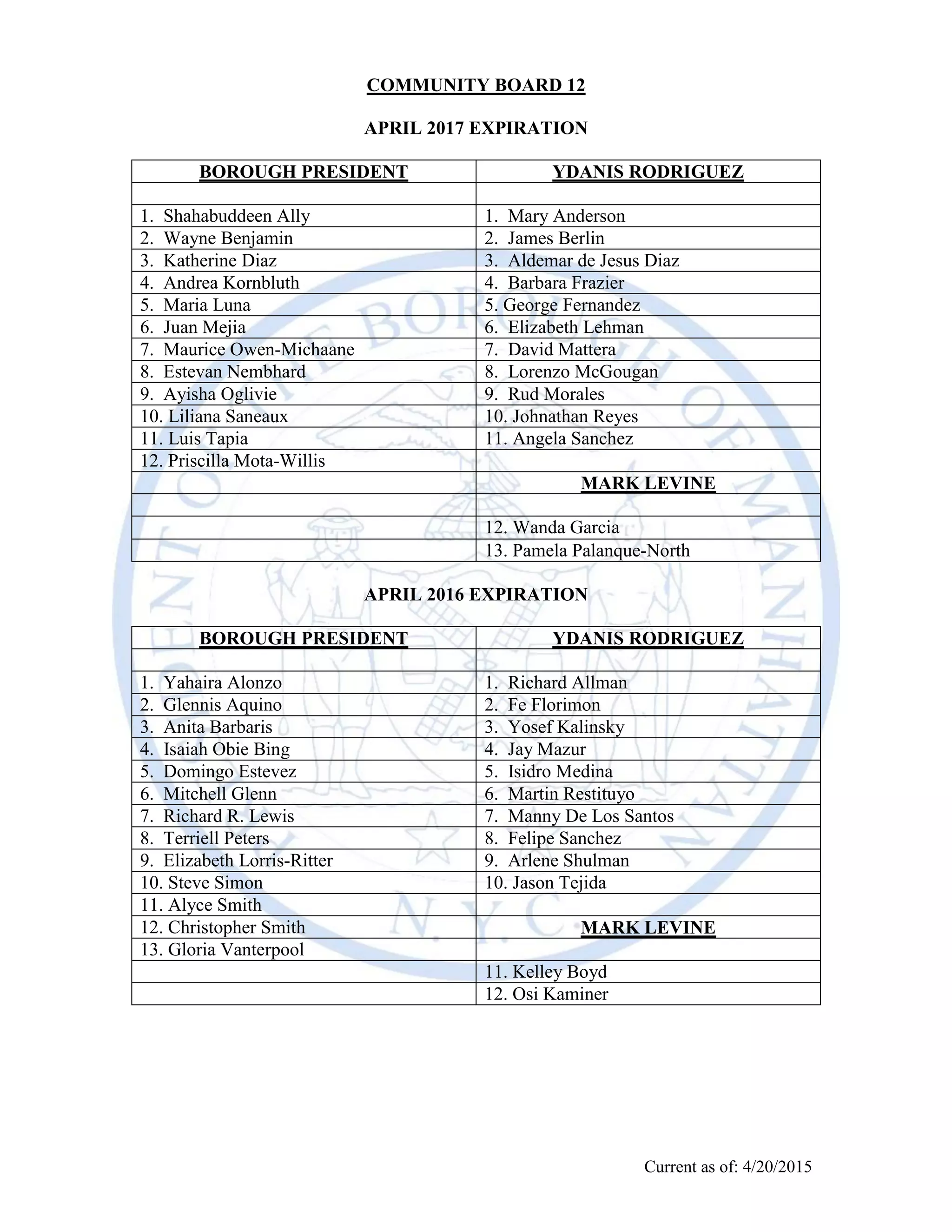 COMMUNITY BOARD 12

APRIL 2017 EXPIRATION

| BOROUGH PRESIDENT | YDANIS RODRIGUEZ |
|---|---|
| | |
| 1. Shahabuddeen Ally | 1. Mary Anderson |
| 2. Wayne Benjamin | 2. James Berlin |
| 3. Katherine Diaz | 3. Aldemar de Jesus Diaz |
| 4. Andrea Kornbluth | 4. Barbara Frazier |
| 5. Maria Luna | 5. George Fernandez |
| 6. Juan Mejia | 6. Elizabeth Lehman |
| 7. Maurice Owen-Michaane | 7. David Mattera |
| 8. Estevan Nembhard | 8. Lorenzo McGougan |
| 9. Ayisha Oglivie | 9. Rud Morales |
| 10. Liliana Saneaux | 10. Johnathan Reyes |
| 11. Luis Tapia | 11. Angela Sanchez |
| 12. Priscilla Mota-Willis | |
| | MARK LEVINE |
| | |
| | 12. Wanda Garcia |
| | 13. Pamela Palanque-North |

APRIL 2016 EXPIRATION

| BOROUGH PRESIDENT | YDANIS RODRIGUEZ |
|---|---|
| | |
| 1. Yahaira Alonzo | 1. Richard Allman |
| 2. Glennis Aquino | 2. Fe Florimon |
| 3. Anita Barbaris | 3. Yosef Kalinsky |
| 4. Isaiah Obie Bing | 4. Jay Mazur |
| 5. Domingo Estevez | 5. Isidro Medina |
| 6. Mitchell Glenn | 6. Martin Restituyo |
| 7. Richard R. Lewis | 7. Manny De Los Santos |
| 8. Terriell Peters | 8. Felipe Sanchez |
| 9. Elizabeth Lorris-Ritter | 9. Arlene Shulman |
| 10. Steve Simon | 10. Jason Tejida |
| 11. Alyce Smith | |
| 12. Christopher Smith | MARK LEVINE |
| 13. Gloria Vanterpool | |
| | 11. Kelley Boyd |
| | 12. Osi Kaminer |

Current as of: 4/20/2015